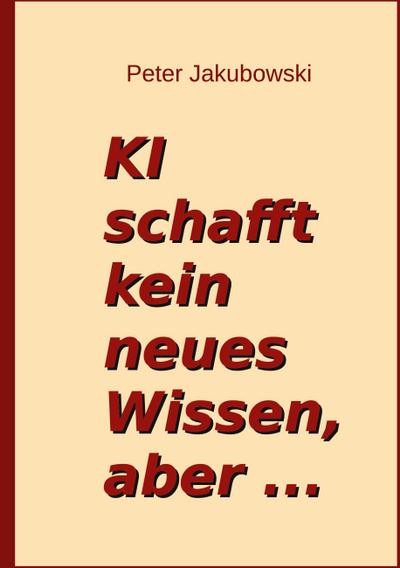 Peter Jakubowski

KI schafft kein neues Wissen, aber ...